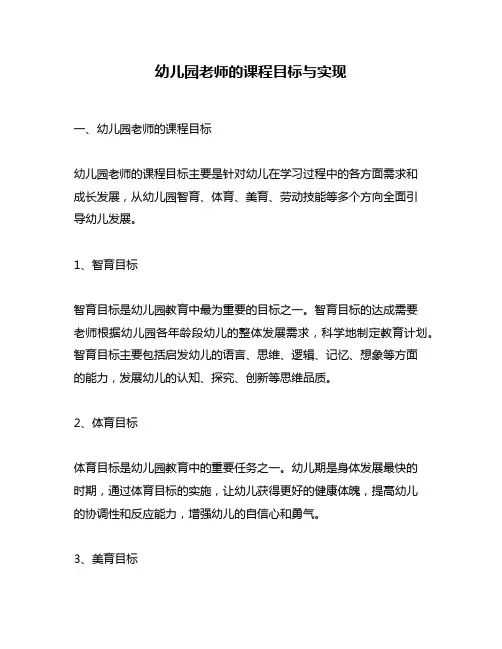 幼儿园老师的课程目标与实现

一、幼儿园老师的课程目标

幼儿园老师的课程目标主要是针对幼儿在学习过程中的各方面需求和成长发展，从幼儿园智育、体育、美育、劳动技能等多个方向全面引导幼儿发展。

1、智育目标

智育目标是幼儿园教育中最为重要的目标之一。智育目标的达成需要老师根据幼儿园各年龄段幼儿的整体发展需求，科学地制定教育计划。智育目标主要包括启发幼儿的语言、思维、逻辑、记忆、想象等方面的能力，发展幼儿的认知、探究、创新等思维品质。

2、体育目标

体育目标是幼儿园教育中的重要任务之一。幼儿期是身体发展最快的时期，通过体育目标的实施，让幼儿获得更好的健康体魄，提高幼儿的协调性和反应能力，增强幼儿的自信心和勇气。

3、美育目标